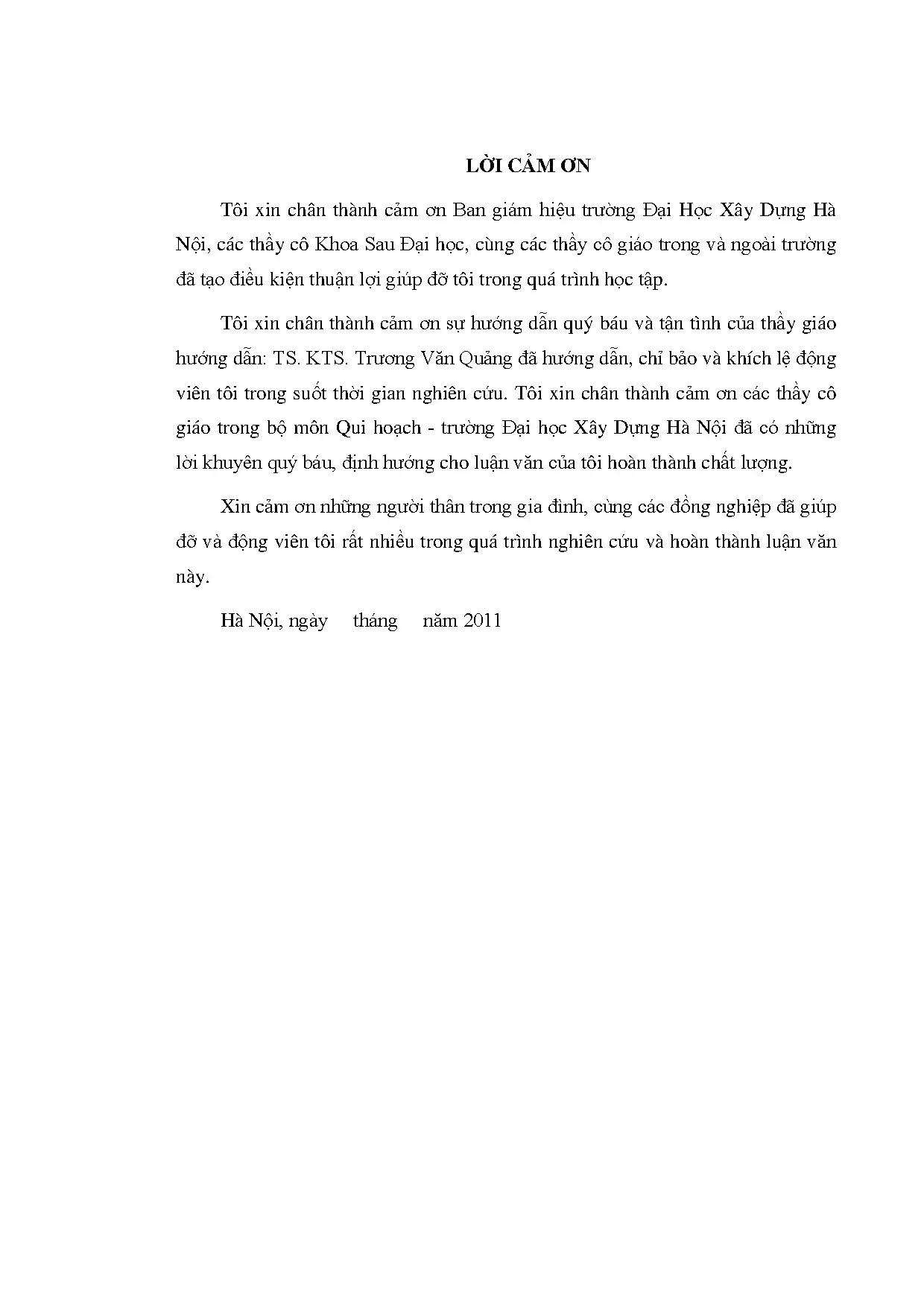 LỜI CẢM ƠN

Tôi xin chân thành cảm ơn Ban giám hiệu trường Đại Học Xây Dựng Hà Nội, các thầy cô Khoa Sau Đại học, cùng các thầy cô giáo trong và ngoài trường đã tạo điều kiện thuận lợi giúp đỡ tôi trong quá trình học tập.

Tôi xin chân thành cảm ơn sự hướng dẫn quý báu và tận tình của thầy giáo hướng dẫn: TS. KTS. Trương Văn Quảng đã hướng dẫn, chỉ bảo và khích lệ động viên tôi trong suốt thời gian nghiên cứu. Tôi xin chân thành cảm ơn các thầy cô giáo trong bộ môn Qui hoạch - trường Đại học Xây Dựng Hà Nội đã có những lời khuyên quý báu, định hướng cho luận văn của tôi hoàn thành chất lượng.

Xin cảm ơn những người thân trong gia đình, cùng các đồng nghiệp đã giúp đỡ và động viên tôi rất nhiều trong quá trình nghiên cứu và hoàn thành luận văn này.

Hà Nội, ngày tháng năm 2011